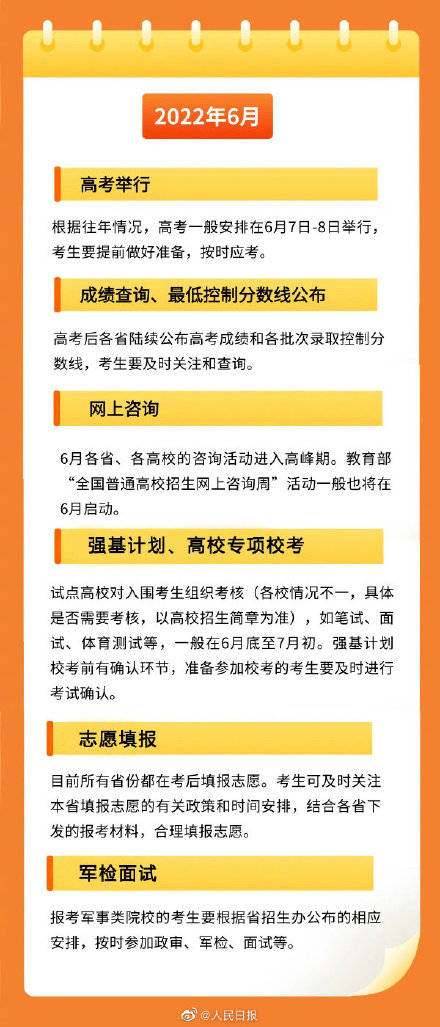 2022年6月

高考举行

根据往年情况，高考一般安排在6月7日-8日举行，考生要提前做好准备，按时应考。

成绩查询、最低控制分数线公布

高考后各省陆续公布高考成绩和各批次录取控制分数线，考生要及时关注和查询。

网上咨询

6月各省、各高校的咨询活动进入高峰期。教育部“全国普通高校招生网上咨询周”活动一般也将在6月启动。

强基计划、高校专项校考

试点高校对入围考生组织考核（各校情况不一，具体是否需要考核，以高校招生简章为准），如笔试、面试、体育测试等，一般在6月底至7月初。强基计划校考前有确认环节，准备参加校考的考生要及时进行考试确认。

志愿填报

目前所有省份都在考后填报志愿。考生可及时关注本省填报志愿的有关政策和时间安排，结合各省下发的报考材料，合理填报志愿。

军检面试

报考军事类院校的考生要根据省招生办公布的相应安排，按时参加政审、军检、面试等。

@人民日报